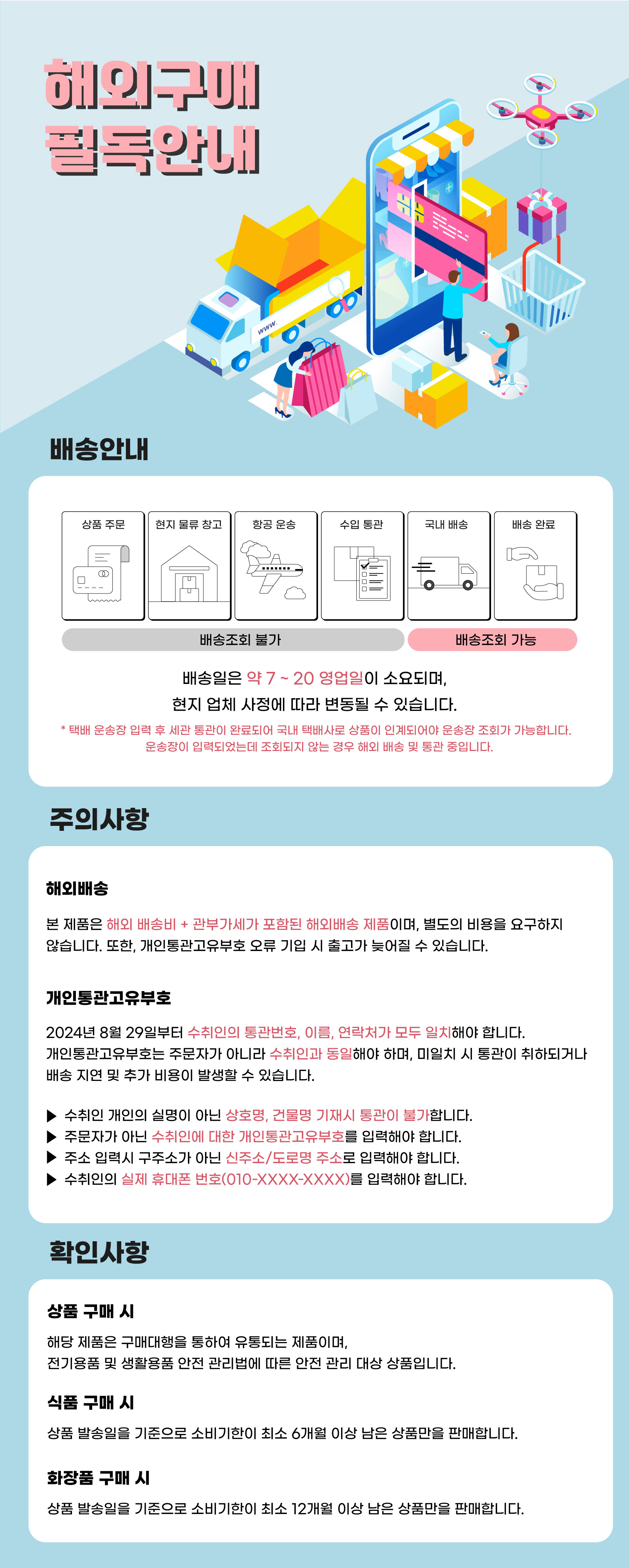 해외구매
필독안내

www.

배송안내

상품 주문

현지 물류 창고

항공 운송

수입 통관

국내 배송

배송 완료

배송조회 불가

배송조회 가능

배송일은 약 7 ~ 20 영업일이 소요되며,
현지 업체 사정에 따라 변동될 수 있습니다.

* 택배 운송장 입력 후 세관 통관이 완료되어 국내 택배사로 상품이 인계되어야 운송장 조회가 가능합니다.
운송장이 입력되었는데 조회되지 않는 경우 해외 배송 및 통관 중입니다.

주의사항

해외배송

본 제품은 해외 배송비 + 관부가세가 포함된 해외배송 제품이며, 별도의 비용을 요구하지 않습니다. 또한, 개인통관고유부호 오류 기입 시 출고가 늦어질 수 있습니다.

개인통관고유부호

2024년 8월 29일부터 수취인의 통관번호, 이름, 연락처가 모두 일치해야 합니다.
개인통관고유부호는 주문자가 아니라 수취인과 동일해야 하며, 미일치 시 통관이 취하되거나 배송 지연 및 추가 비용이 발생할 수 있습니다.

▶ 수취인 개인의 실명이 아닌 상호명, 건물명 기재시 통관이 불가합니다.
▶ 주문자가 아닌 수취인에 대한 개인통관고유부호를 입력해야 합니다.
▶ 주소 입력시 구주소가 아닌 신주소/도로명 주소로 입력해야 합니다.
▶ 수취인의 실제 휴대폰 번호(010-XXXX-XXXX)를 입력해야 합니다.

확인사항

상품 구매 시

해당 제품은 구매대행을 통하여 유통되는 제품이며,
전기용품 및 생활용품 안전 관리법에 따른 안전 관리 대상 상품입니다.

식품 구매 시

상품 발송일을 기준으로 소비기한이 최소 6개월 이상 남은 상품만을 판매합니다.

화장품 구매 시

상품 발송일을 기준으로 소비기한이 최소 12개월 이상 남은 상품만을 판매합니다.